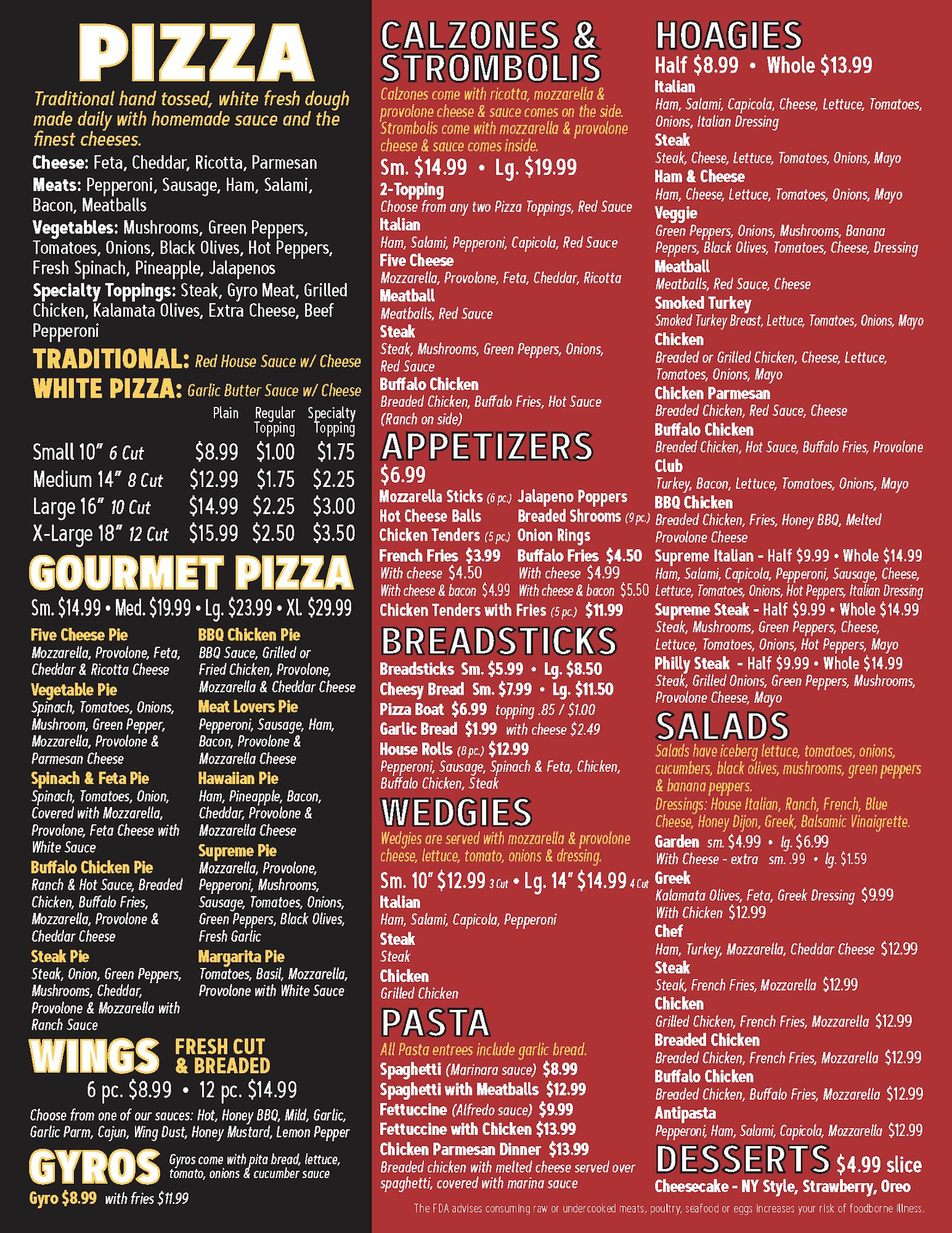 PIZZA

Traditional hand tossed, white fresh dough made daily with homemade sauce and the finest cheeses.

Cheese: Feta, Cheddar, Ricotta, Parmesan
Meats: Pepperoni, Sausage, Ham, Salami, Bacon, Meatballs
Vegetables: Mushrooms, Green Peppers, Tomatoes, Onions, Black Olives, Hot Peppers, Fresh Spinach, Pineapple, Jalapenos
Specialty Toppings: Steak, Gyro Meat, Grilled Chicken, Kalamata Olives, Extra Cheese, Beef Pepperoni

TRADITIONAL: Red House Sauce w/ Cheese
WHITE PIZZA: Garlic Butter Sauce w/ Cheese

|  | Plain | Regular Topping | Specialty Topping |
|---|---|---|---|
| Small 10" 6 Cut | $8.99 | $1.00 | $1.75 |
| Medium 14" 8 Cut | $12.99 | $1.75 | $2.25 |
| Large 16" 10 Cut | $14.99 | $2.25 | $3.00 |
| X-Large 18" 12 Cut | $15.99 | $2.50 | $3.50 |

GOURMET PIZZA
Sm. $14.99 • Med. $19.99 • Lg. $23.99 • XL $29.99

Five Cheese Pie
Mozzarella, Provolone, Feta, Cheddar & Ricotta Cheese
Vegetable Pie
Spinach, Tomatoes, Onions, Mushroom, Green Pepper, Mozzarella, Provolone & Parmesan Cheese
Spinach & Feta Pie
Spinach, Tomatoes, Onion, Covered with Mozzarella, Provolone, Feta Cheese with White Sauce
Buffalo Chicken Pie
Ranch & Hot Sauce, Breaded Chicken, Buffalo Fries, Mozzarella, Provolone & Cheddar Cheese
Steak Pie
Steak, Onion, Green Peppers, Mushrooms, Cheddar, Provolone & Mozzarella with Ranch Sauce

BBQ Chicken Pie
BBQ Sauce, Grilled or Fried Chicken, Provolone, Mozzarella & Cheddar Cheese
Meat Lovers Pie
Pepperoni, Sausage, Ham, Bacon, Provolone & Mozzarella Cheese
Hawaiian Pie
Ham, Pineapple, Bacon, Cheddar, Provolone & Mozzarella Cheese
Supreme Pie
Mozzarella, Provolone, Pepperoni, Mushrooms, Sausage, Tomatoes, Onions, Green Peppers, Black Olives, Fresh Garlic
Margarita Pie
Tomatoes, Basil, Mozzarella, Provolone with White Sauce

WINGS FRESH CUT & BREADED
6 pc. $8.99 • 12 pc. $14.99
Choose from one of our sauces: Hot, Honey BBQ, Mild, Garlic, Garlic Parm, Cajun, Wing Dust, Honey Mustard, Lemon Pepper

GYROS Gyros come with pita bread, lettuce, tomato, onions & cucumber sauce
Gyro $8.99 with fries $11.99

CALZONES & STROMBOLIS
Calzones come with ricotta, mozzarella & provolone cheese & sauce comes on the side. Strombolis come with mozzarella & provolone cheese & sauce comes inside.
Sm. $14.99 • Lg. $19.99
2-Topping
Choose from any two Pizza Toppings, Red Sauce
Italian
Ham, Salami, Pepperoni, Capicola, Red Sauce
Five Cheese
Mozzarella, Provolone, Feta, Cheddar, Ricotta
Meatball
Meatballs, Red Sauce
Steak
Steak, Mushrooms, Green Peppers, Onions, Red Sauce
Buffalo Chicken
Breaded Chicken, Buffalo Fries, Hot Sauce (Ranch on side)

APPETIZERS
$6.99
Mozzarella Sticks (6 pc.)
Hot Cheese Balls
Chicken Tenders (5 pc.)
Jalapeno Poppers
Breaded Shrooms (9 pc.)
Onion Rings
French Fries $3.99
With cheese $4.50
With cheese & bacon $4.99
Buffalo Fries $4.50
With cheese $4.99
With cheese & bacon $5.50
Chicken Tenders with Fries (5 pc.) $11.99

BREADSTICKS
Breadsticks Sm. $5.99 • Lg. $8.50
Cheesy Bread Sm. $7.99 • Lg. $11.50
Pizza Boat $6.99 topping .85 / $1.00
Garlic Bread $1.99 with cheese $2.49
House Rolls (8 pc.) $12.99
Pepperoni, Sausage, Spinach & Feta, Chicken, Buffalo Chicken, Steak

WEDGIES
Wedgies are served with mozzarella & provolone cheese, lettuce, tomato, onions & dressing.
Sm. 10" $12.99 3 Cut • Lg. 14" $14.99 4 Cut
Italian
Ham, Salami, Capicola, Pepperoni
Steak
Steak
Chicken
Grilled Chicken

PASTA
All Pasta entrees include garlic bread.
Spaghetti (Marinara sauce) $8.99
Spaghetti with Meatballs $12.99
Fettuccine (Alfredo sauce) $9.99
Fettuccine with Chicken $13.99
Chicken Parmesan Dinner $13.99
Breaded chicken with melted cheese served over spaghetti, covered with marina sauce

HOAGIES
Half $8.99 • Whole $13.99
Italian
Ham, Salami, Capicola, Cheese, Lettuce, Tomatoes, Onions, Italian Dressing
Steak
Steak, Cheese, Lettuce, Tomatoes, Onions, Mayo
Ham & Cheese
Ham, Cheese, Lettuce, Tomatoes, Onions, Mayo
Veggie
Green Peppers, Onions, Mushrooms, Banana Peppers, Black Olives, Tomatoes, Cheese, Dressing
Meatball
Meatballs, Red Sauce, Cheese
Smoked Turkey
Smoked Turkey Breast, Lettuce, Tomatoes, Onions, Mayo
Chicken
Breaded or Grilled Chicken, Cheese, Lettuce, Tomatoes, Onions, Mayo
Chicken Parmesan
Breaded Chicken, Red Sauce, Cheese
Buffalo Chicken
Breaded Chicken, Hot Sauce, Buffalo Fries, Provolone
Club
Turkey, Bacon, Lettuce, Tomatoes, Onions, Mayo
BBQ Chicken
Breaded Chicken, Fries, Honey BBQ, Melted Provolone Cheese
Supreme Italian - Half $9.99 • Whole $14.99
Ham, Salami, Capicola, Pepperoni, Sausage, Cheese, Lettuce, Tomatoes, Onions, Hot Peppers, Italian Dressing
Supreme Steak - Half $9.99 • Whole $14.99
Steak, Mushrooms, Green Peppers, Cheese, Lettuce, Tomatoes, Onions, Hot Peppers, Mayo
Philly Steak - Half $9.99 • Whole $14.99
Steak, Grilled Onions, Green Peppers, Mushrooms, Provolone Cheese, Mayo

SALADS
Salads have iceberg lettuce, tomatoes, onions, cucumbers, black olives, mushrooms, green peppers & banana peppers.
Dressings: House Italian, Ranch, French, Blue Cheese, Honey Dijon, Greek, Balsamic Vinaigrette.
Garden sm. $4.99 • lg. $6.99
With Cheese - extra sm. .99 • lg. $1.59
Greek
Kalamata Olives, Feta, Greek Dressing $9.99
With Chicken $12.99
Chef
Ham, Turkey, Mozzarella, Cheddar Cheese $12.99
Steak
Steak, French Fries, Mozzarella $12.99
Chicken
Grilled Chicken, French Fries, Mozzarella $12.99
Breaded Chicken
Breaded Chicken, French Fries, Mozzarella $12.99
Buffalo Chicken
Breaded Chicken, Buffalo Fries, Mozzarella $12.99
Antipasta
Pepperoni, Ham, Salami, Capicola, Mozzarella $12.99

DESSERTS $4.99 slice
Cheesecake - NY Style, Strawberry, Oreo

The FDA advises consuming raw or undercooked meats, poultry, seafood or eggs increases your risk of foodborne illness.